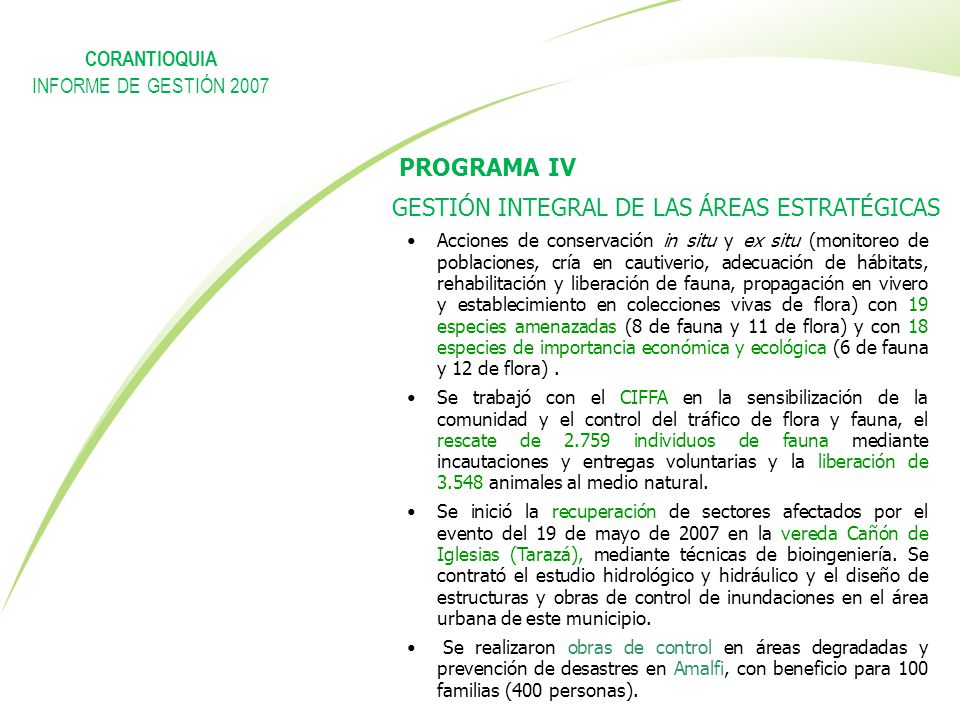 CORANTIOQUIA
INFORME DE GESTIÓN 2007

PROGRAMA IV
GESTIÓN INTEGRAL DE LAS ÁREAS ESTRATÉGICAS

• Acciones de conservación in situ y ex situ (monitoreo de poblaciones, cría en cautiverio, adecuación de hábitats, rehabilitación y liberación de fauna, propagación en vivero y establecimiento en colecciones vivas de flora) con 19 especies amenazadas (8 de fauna y 11 de flora) y con 18 especies de importancia económica y ecológica (6 de fauna y 12 de flora) .

• Se trabajó con el CIFFA en la sensibilización de la comunidad y el control del tráfico de flora y fauna, el rescate de 2.759 individuos de fauna mediante incautaciones y entregas voluntarias y la liberación de 3.548 animales al medio natural.

• Se inició la recuperación de sectores afectados por el evento del 19 de mayo de 2007 en la vereda Cañón de Iglesias (Tarazá), mediante técnicas de bioingeniería. Se contrató el estudio hidrológico y hidráulico y el diseño de estructuras y obras de control de inundaciones en el área urbana de este municipio.

• Se realizaron obras de control en áreas degradadas y prevención de desastres en Amalfi, con beneficio para 100 familias (400 personas).